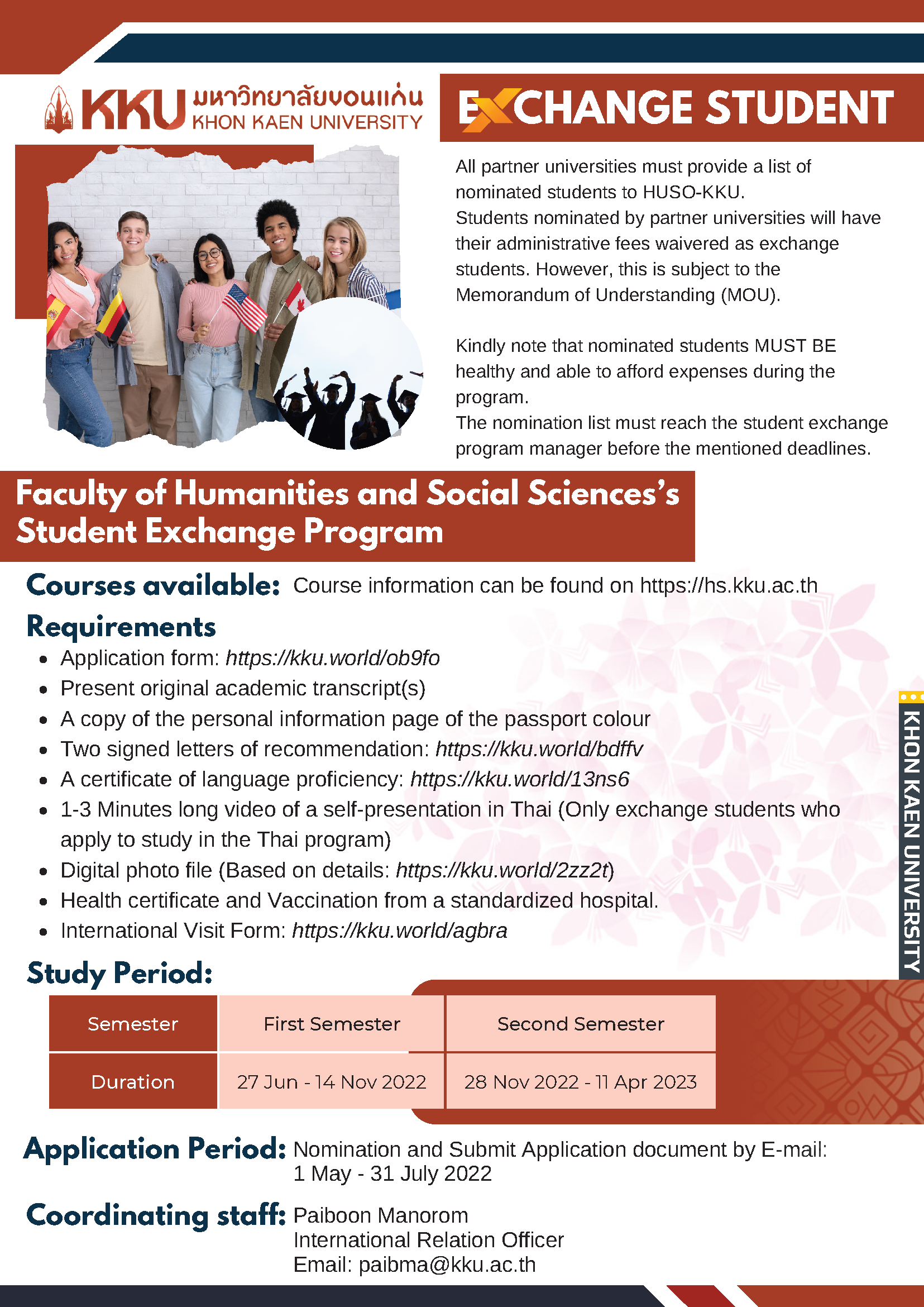 KKU มหาวิทยาลัยขอนแก่น KHON KAEN UNIVERSITY

EXCHANGE STUDENT

All partner universities must provide a list of nominated students to HUSO-KKU.
Students nominated by partner universities will have their administrative fees waivered as exchange students. However, this is subject to the Memorandum of Understanding (MOU).

Kindly note that nominated students MUST BE healthy and able to afford expenses during the program.
The nomination list must reach the student exchange program manager before the mentioned deadlines.

Faculty of Humanities and Social Sciences's Student Exchange Program

Courses available: Course information can be found on https://hs.kku.ac.th

Requirements
- Application form: https://kku.world/ob9fo
- Present original academic transcript(s)
- A copy of the personal information page of the passport colour
- Two signed letters of recommendation: https://kku.world/bdffv
- A certificate of language proficiency: https://kku.world/13ns6
- 1-3 Minutes long video of a self-presentation in Thai (Only exchange students who apply to study in the Thai program)
- Digital photo file (Based on details: https://kku.world/2zz2t)
- Health certificate and Vaccination from a standardized hospital.
- International Visit Form: https://kku.world/agbra

KHON KAEN UNIVERSITY

Study Period:

| Semester | First Semester | Second Semester |
|---|---|---|
| Duration | 27 Jun - 14 Nov 2022 | 28 Nov 2022 - 11 Apr 2023 |

Application Period: Nomination and Submit Application document by E-mail: 1 May - 31 July 2022

Coordinating staff: Paiboon Manorom
International Relation Officer
Email: paibma@kku.ac.th